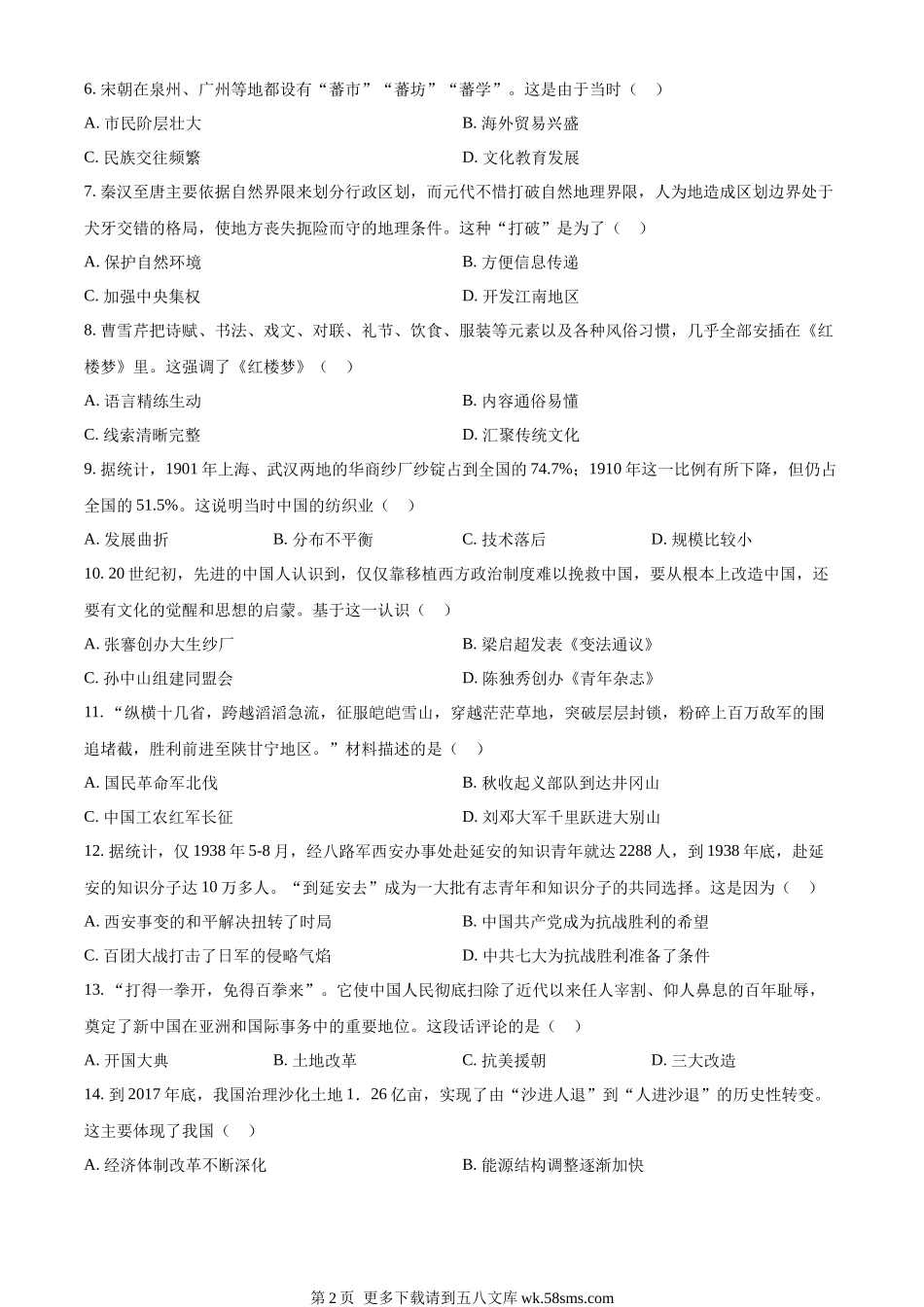 6. 宋朝在泉州、广州等地都设有“蕃市”“蕃坊”“蕃学”。这是由于当时（　）

A. 市民阶层壮大

B. 海外贸易兴盛

C. 民族交往频繁

D. 文化教育发展

7. 秦汉至唐主要依据自然界限来划分行政区划，而元代不惜打破自然地理界限，人为地造成区划边界处于犬牙交错的格局，使地方丧失扼险而守的地理条件。这种“打破”是为了（　）

A. 保护自然环境

B. 方便信息传递

C. 加强中央集权

D. 开发江南地区

8. 曹雪芹把诗赋、书法、戏文、对联、礼节、饮食、服装等元素以及各种风俗习惯，几乎全部安插在《红楼梦》里。这强调了《红楼梦》（　）

A. 语言精练生动

B. 内容通俗易懂

C. 线索清晰完整

D. 汇聚传统文化

9. 据统计，1901 年上海、武汉两地的华商纱厂纱锭占到全国的 74.7%；1910 年这一比例有所下降，但仍占全国的 51.5%。这说明当时中国的纺织业（　）

A. 发展曲折

B. 分布不平衡

C. 技术落后

D. 规模比较小

10. 20 世纪初，先进的中国人认识到，仅仅靠移植西方政治制度难以挽救中国，要从根本上改造中国，还要有文化的觉醒和思想的启蒙。基于这一认识（　）

A. 张謇创办大生纱厂

B. 梁启超发表《变法通议》

C. 孙中山组建同盟会

D. 陈独秀创办《青年杂志》

11. “纵横十几省，跨越滔滔急流，征服皑皑雪山，穿越茫茫草地，突破层层封锁，粉碎上百万敌军的围追堵截，胜利前进至陕甘宁地区。”材料描述的是（　）

A. 国民革命军北伐

B. 秋收起义部队到达井冈山

C. 中国工农红军长征

D. 刘邓大军千里跃进大别山

12. 据统计，仅 1938 年 5-8 月，经八路军西安办事处赴延安的知识青年就达 2288 人，到 1938 年底，赴延安的知识分子达 10 万多人。“到延安去”成为一大批有志青年和知识分子的共同选择。这是因为（　）

A. 西安事变的和平解决扭转了时局

B. 中国共产党成为抗战胜利的希望

C. 百团大战打击了日军的侵略气焰

D. 中共七大为抗战胜利准备了条件

13. “打得一拳开，免得百拳来”。它使中国人民彻底扫除了近代以来任人宰割、仰人鼻息的百年耻辱，奠定了新中国在亚洲和国际事务中的重要地位。这段话评论的是（　）

A. 开国大典

B. 土地改革

C. 抗美援朝

D. 三大改造

14. 到 2017 年底，我国治理沙化土地 1．26 亿亩，实现了由“沙进人退”到“人进沙退”的历史性转变。这主要体现了我国（　）

A. 经济体制改革不断深化

B. 能源结构调整逐渐加快

第 2 页 更多下载请到五八文库 wk.58sms.com